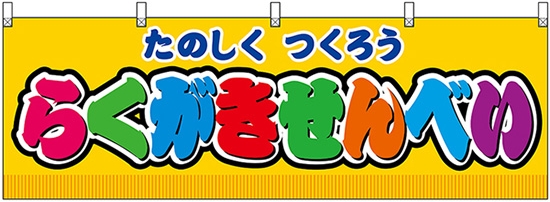 たのしく　つくろう

らくがきせんべい